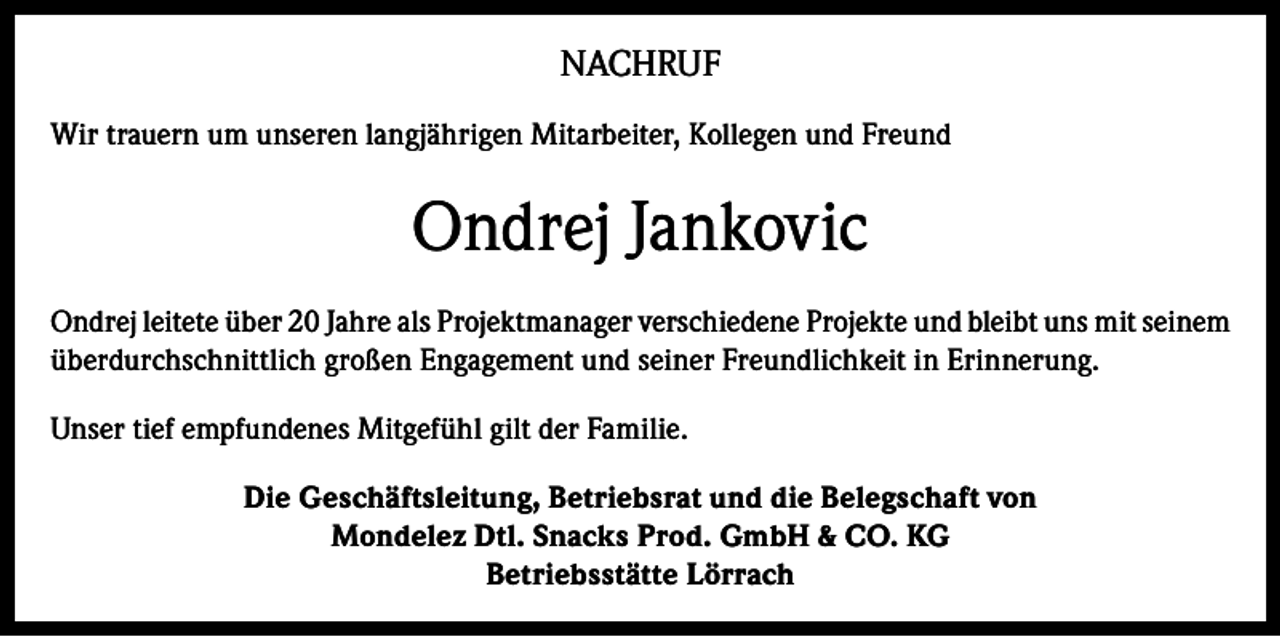 NACHRUF

Wir trauern um unseren langjährigen Mitarbeiter, Kollegen und Freund

Ondrej Jankovic

Ondrej leitete über 20 Jahre als Projektmanager verschiedene Projekte und bleibt uns mit seinem überdurchschnittlich großen Engagement und seiner Freundlichkeit in Erinnerung.

Unser tief empfundenes Mitgefühl gilt der Familie.

Die Geschäftsleitung, Betriebsrat und die Belegschaft von
Mondelez Dtl. Snacks Prod. GmbH & CO. KG
Betriebsstätte Lörrach